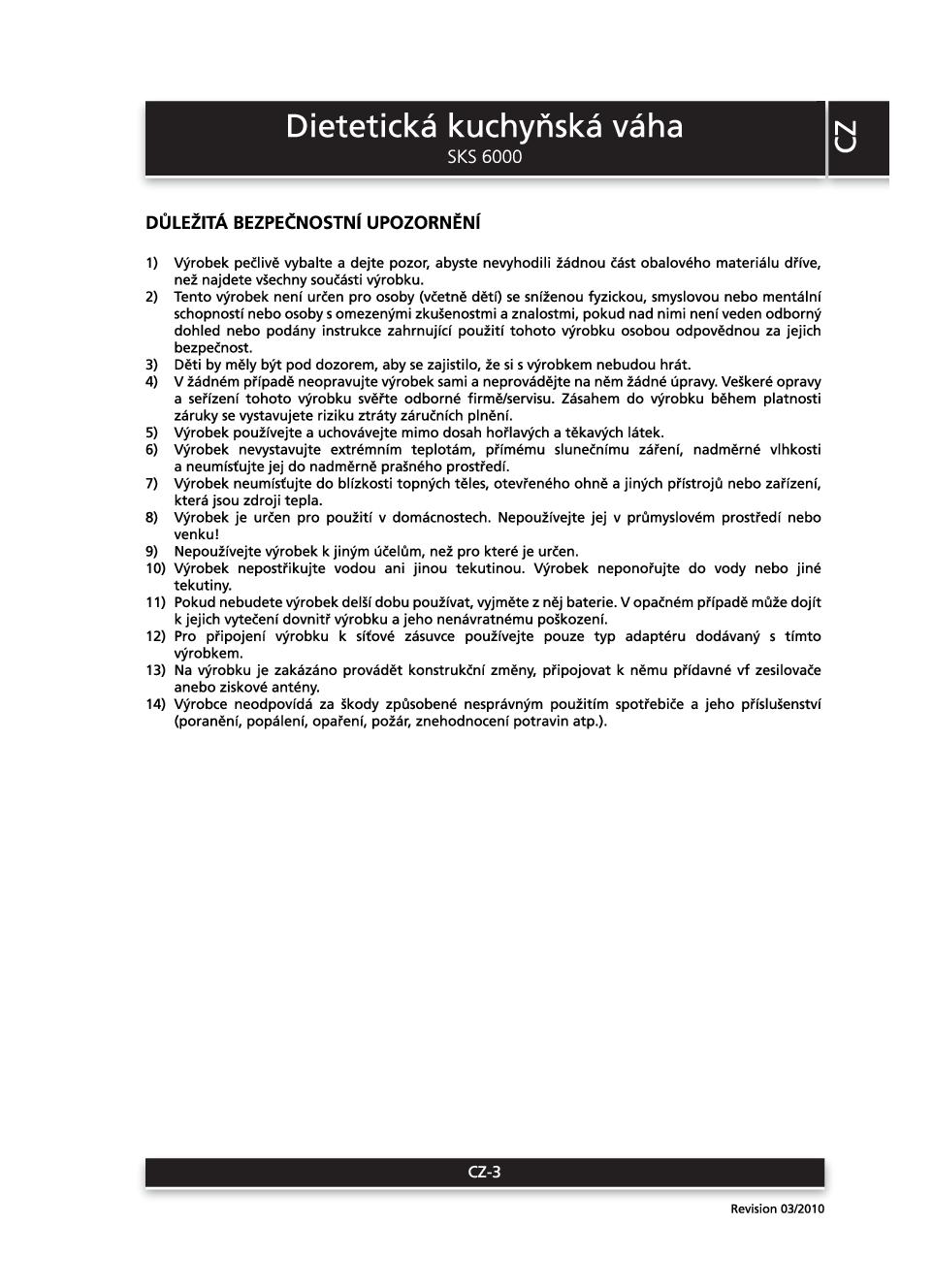 Dietetická kuchyňská váha
SKS 6000

CZ

DŮLEŽITÁ BEZPEČNOSTNÍ UPOZORNĚNÍ

1) Výrobek pečlivě vybalte a dejte pozor, abyste nevyhodili žádnou část obalového materiálu dříve, než najdete všechny součásti výrobku.
2) Tento výrobek není určen pro osoby (včetně dětí) se sníženou fyzickou, smyslovou nebo mentální schopností nebo osoby s omezenými zkušenostmi a znalostmi, pokud nad nimi není veden odborný dohled nebo podány instrukce zahrnující použití tohoto výrobku osobou odpovědnou za jejich bezpečnost.
3) Děti by měly být pod dozorem, aby se zajistilo, že si s výrobkem nebudou hrát.
4) V žádném případě neopravujte výrobek sami a neprovádějte na něm žádné úpravy. Veškeré opravy a seřízení tohoto výrobku svěřte odborné firmě/servisu. Zásahem do výrobku během platnosti záruky se vystavujete riziku ztráty záručních plnění.
5) Výrobek používejte a uchovávejte mimo dosah hořlavých a těkavých látek.
6) Výrobek nevystavujte extrémním teplotám, přímému slunečnímu záření, nadměrné vlhkosti a neumísťujte jej do nadměrně prašného prostředí.
7) Výrobek neumísťujte do blízkosti topných těles, otevřeného ohně a jiných přístrojů nebo zařízení, která jsou zdroji tepla.
8) Výrobek je určen pro použití v domácnostech. Nepoužívejte jej v průmyslovém prostředí nebo venku!
9) Nepoužívejte výrobek k jiným účelům, než pro které je určen.
10) Výrobek nepostřikujte vodou ani jinou tekutinou. Výrobek neponořujte do vody nebo jiné tekutiny.
11) Pokud nebudete výrobek delší dobu používat, vyjměte z něj baterie. V opačném případě může dojít k jejich vytečení dovnitř výrobku a jeho nenávratnému poškození.
12) Pro připojení výrobku k síťové zásuvce používejte pouze typ adaptéru dodávaný s tímto výrobkem.
13) Na výrobku je zakázáno provádět konstrukční změny, připojovat k němu přídavné vf zesilovače anebo ziskové antény.
14) Výrobce neodpovídá za škody způsobené nesprávným použitím spotřebiče a jeho příslušenství (poranění, popálení, opaření, požár, znehodnocení potravin atp.).

CZ-3

Revision 03/2010